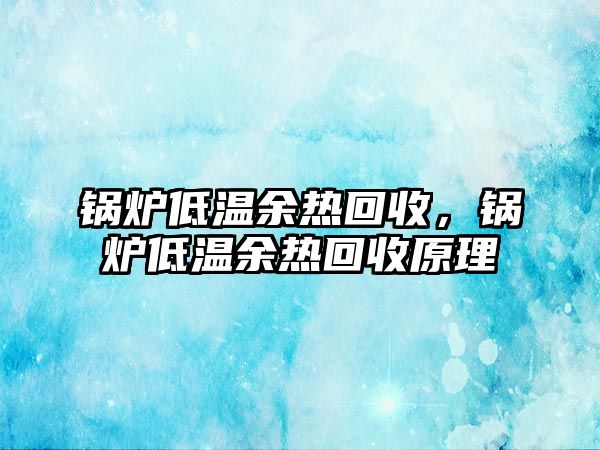 锅炉低温余热回收，锅炉低温余热回收原理